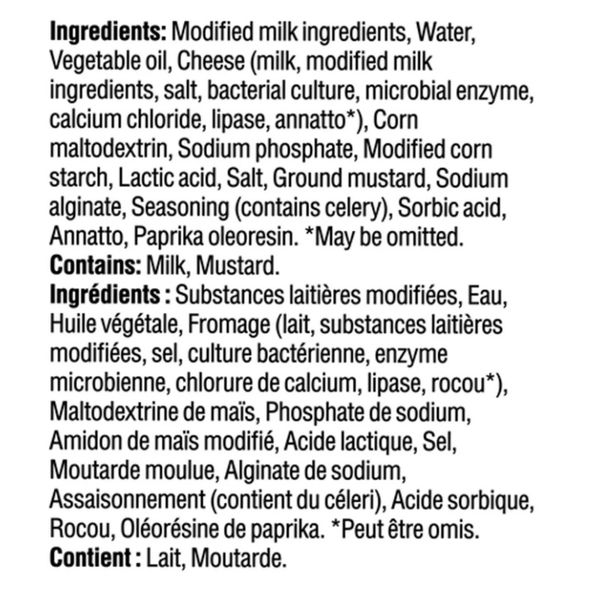 Ingredients: Modified milk ingredients, Water, Vegetable oil, Cheese (milk, modified milk ingredients, salt, bacterial culture, microbial enzyme, calcium chloride, lipase, annatto*), Corn maltodextrin, Sodium phosphate, Modified corn starch, Lactic acid, Salt, Ground mustard, Sodium alginate, Seasoning (contains celery), Sorbic acid, Annatto, Paprika oleoresin. *May be omitted.
Contains: Milk, Mustard.
Ingrédients : Substances laitières modifiées, Eau, Huile végétale, Fromage (lait, substances laitières modifiées, sel, culture bactérienne, enzyme microbienne, chlorure de calcium, lipase, rocou*), Maltodextrine de maïs, Phosphate de sodium, Amidon de maïs modifié, Acide lactique, Sel, Moutarde moulue, Alginate de sodium, Assaisonnement (contient du céleri), Acide sorbique, Rocou, Oléorésine de paprika. *Peut être omis.
Contient : Lait, Moutarde.